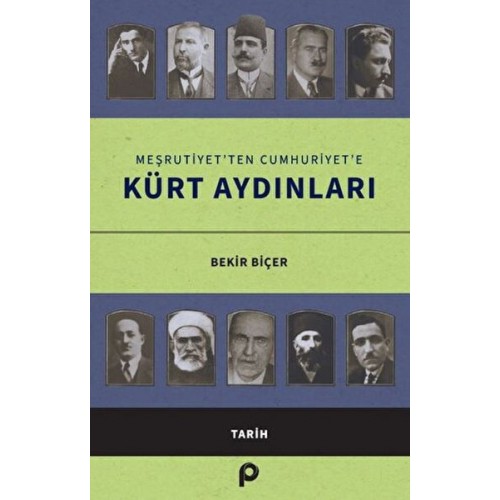 MEŞRUTİYET'TEN CUMHURİYET'E
KÜRT AYDINLARI

BEKİR BİÇER

TARİH

p